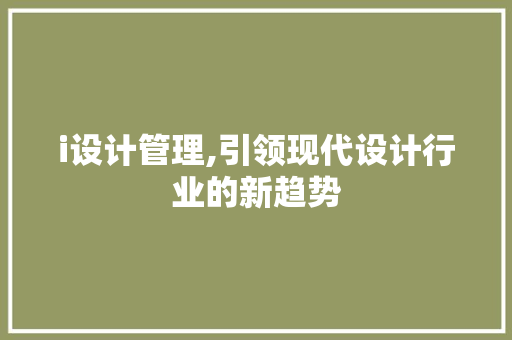 i设计管理,引领现代设计行业的新趋势